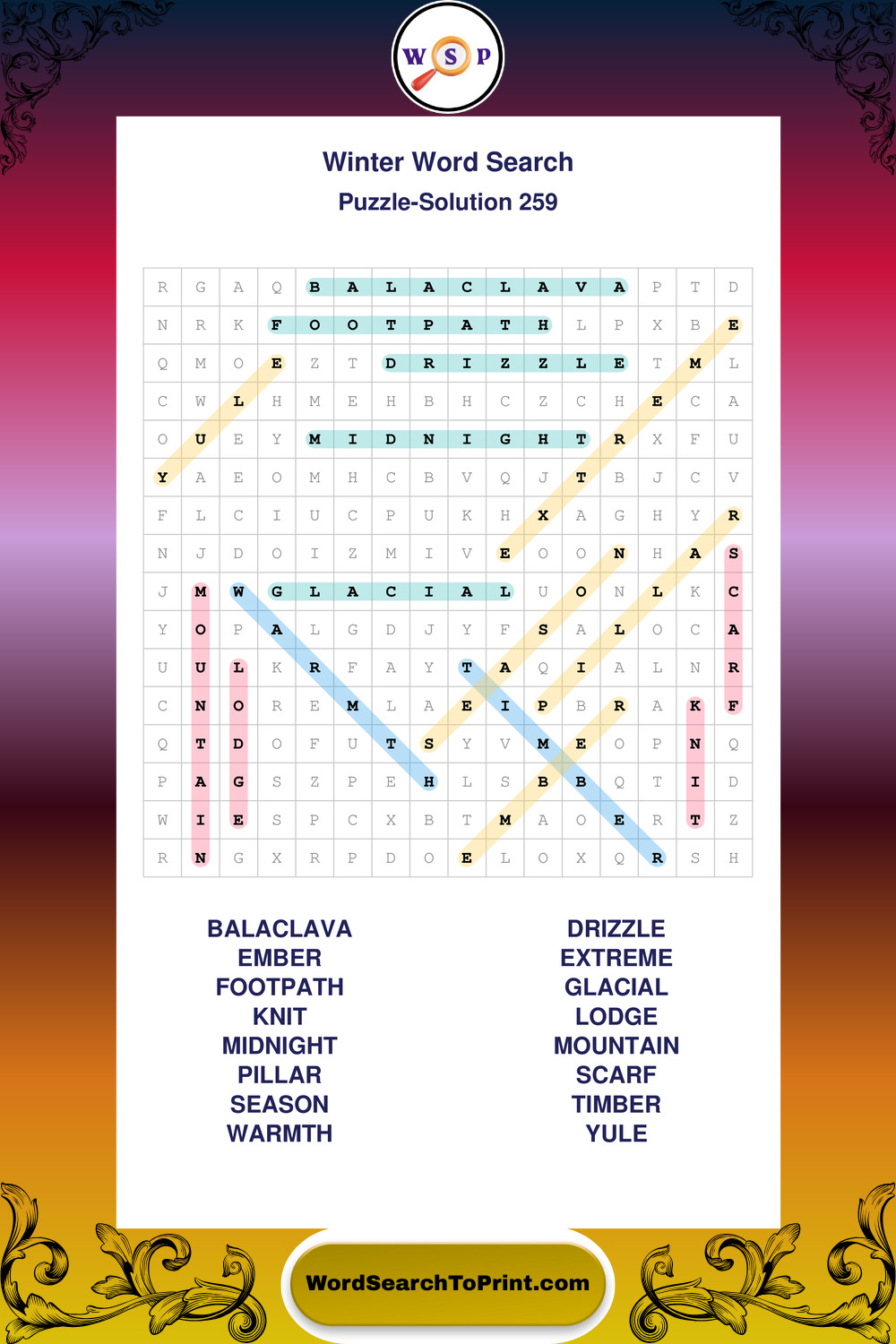 W S P

Winter Word Search
Puzzle-Solution 259

| R | G | A | Q | B | A | L | A | C | L | A | V | A | P | T | D |
|---|---|---|---|---|---|---|---|---|---|---|---|---|---|---|---|
| N | R | K | F | O | O | T | P | A | T | H | L | P | X | B | E |
| Q | M | O | E | Z | T | D | R | I | Z | Z | L | E | T | M | L |
| C | W | L | H | M | E | H | B | H | C | Z | C | H | E | C | A |
| O | U | E | Y | M | I | D | N | I | G | H | T | R | X | F | U |
| Y | A | E | O | M | H | C | B | V | Q | J | T | B | J | C | V |
| F | L | C | I | U | C | P | U | K | H | X | A | G | H | Y | R |
| N | J | D | O | I | Z | M | I | V | E | O | O | N | H | A | S |
| J | M | W | G | L | A | C | I | A | L | U | O | N | L | K | C |
| Y | O | P | A | L | G | D | J | Y | F | S | A | L | O | C | A |
| U | U | L | K | R | F | A | Y | T | A | Q | I | A | L | N | R |
| C | N | O | R | E | M | L | A | E | I | P | B | R | A | K | F |
| Q | T | D | O | F | U | T | S | Y | V | M | E | O | P | N | Q |
| P | A | G | S | Z | P | E | H | L | S | B | B | Q | T | I | D |
| W | I | E | S | P | C | X | B | T | M | A | O | E | R | T | Z |
| R | N | G | X | R | P | D | O | E | L | O | X | Q | R | S | H |

BALACLAVA
EMBER
FOOTPATH
KNIT
MIDNIGHT
PILLAR
SEASON
WARMTH

DRIZZLE
EXTREME
GLACIAL
LODGE
MOUNTAIN
SCARF
TIMBER
YULE

WordSearchToPrint.com